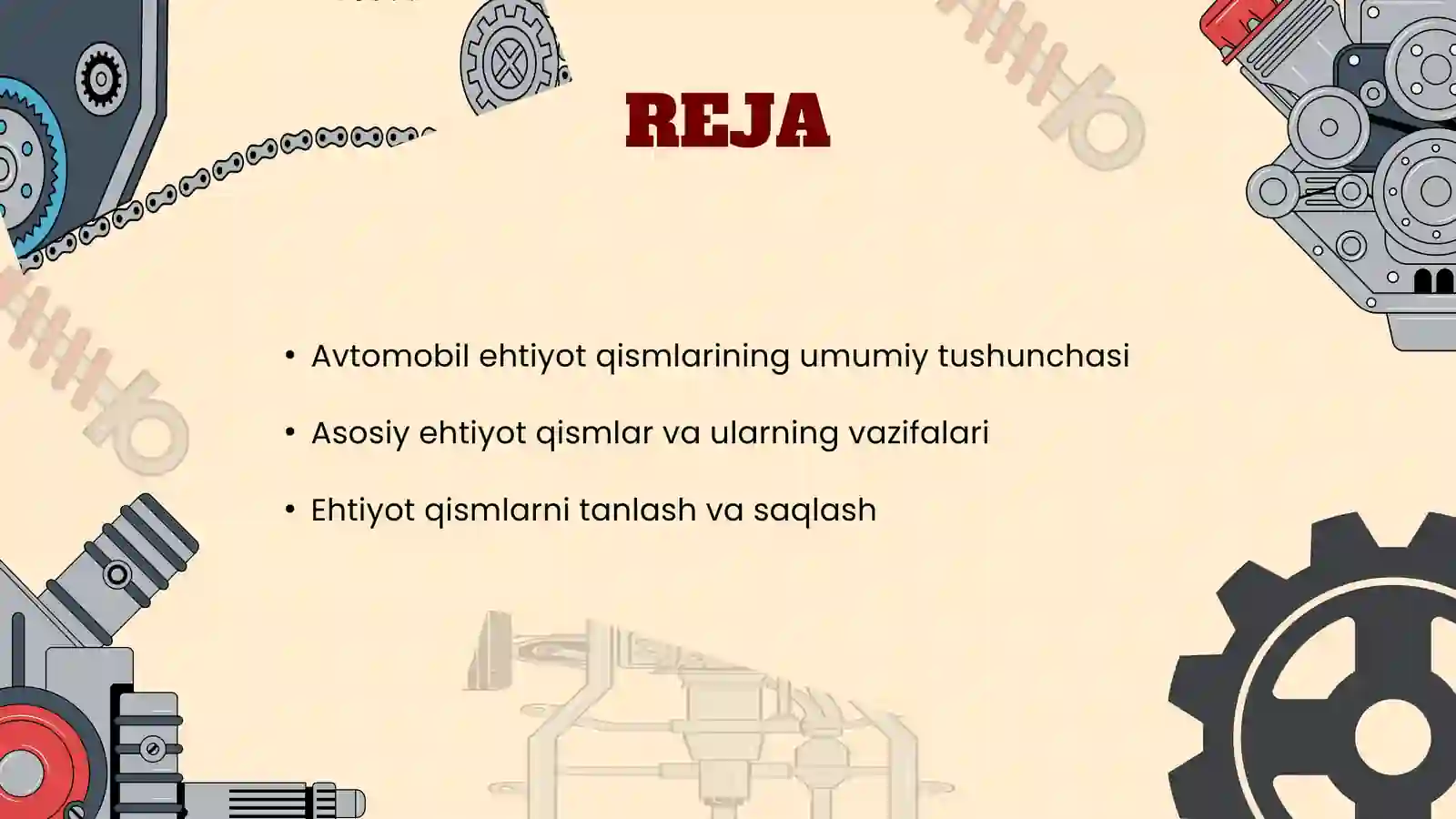 REJA

• Avtomobil ehtiyot qismlarining umumiy tushunchasi

• Asosiy ehtiyot qismlar va ularning vazifalari

• Ehtiyot qismlarni tanlash va saqlash